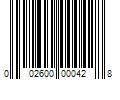 0 02600 00042 8